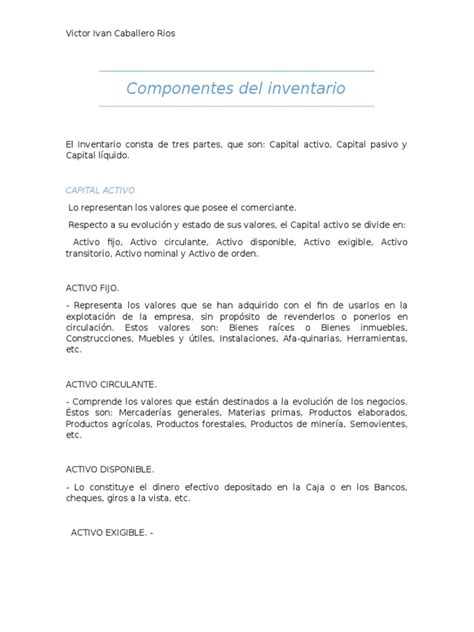 Victor Ivan Caballero Rios

Componentes del inventario

El inventario consta de tres partes, que son: Capital activo, Capital pasivo y Capital líquido.

CAPITAL ACTIVO

Lo representan los valores que posee el comerciante.

Respecto a su evolución y estado de sus valores, el Capital activo se divide en:

Activo fijo, Activo circulante, Activo disponible, Activo exigible, Activo transitorio, Activo nominal y Activo de orden.

ACTIVO FIJO.

- Representa los valores que se han adquirido con el fin de usarlos en la explotación de la empresa, sin propósito de revenderlos o ponerlos en circulación. Estos valores son: Bienes raíces o Bienes inmuebles, Construcciones, Muebles y útiles, Instalaciones, Afa-quinarias, Herramientas, etc.

ACTIVO CIRCULANTE.

- Comprende los valores que están destinados a la evolución de los negocios. Éstos son: Mercaderías generales, Materias primas, Productos elaborados, Productos agrícolas, Productos forestales, Productos de minería, Semovientes, etc.

ACTIVO DISPONIBLE.

- Lo constituye el dinero efectivo depositado en la Caja o en los Bancos, cheques, giros a la vista, etc.

ACTIVO EXIGIBLE. -